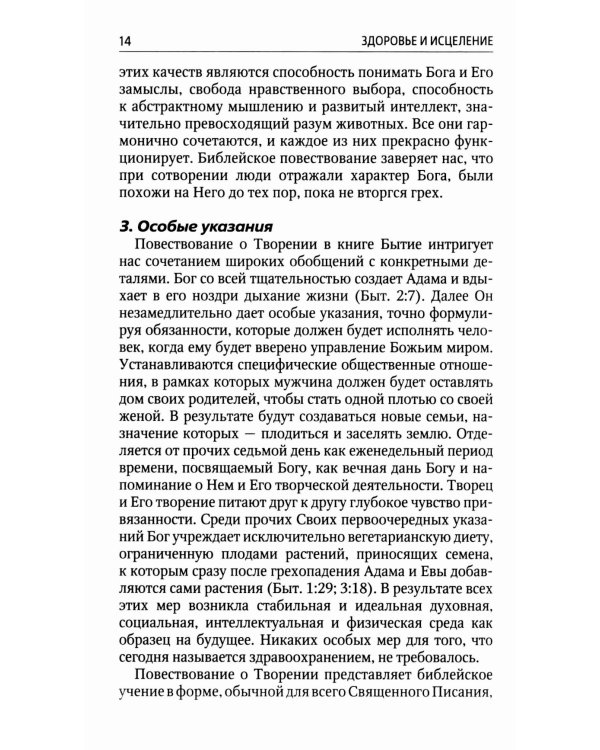 14 ЗДОРОВЬЕ И ИСЦЕЛЕНИЕ

этих качеств являются способность понимать Бога и Его замыслы, свобода нравственного выбора, способность к абстрактному мышлению и развитый интеллект, значительно превосходящий разум животных. Все они гармонично сочетаются, и каждое из них прекрасно функционирует. Библейское повествование заверяет нас, что при сотворении люди отражали характер Бога, были похожи на Него до тех пор, пока не вторгся грех.

3. Особые указания

Повествование о Творении в книге Бытие интригует нас сочетанием широких обобщений с конкретными деталями. Бог со всей тщательностью создает Адама и вдыхает в его ноздри дыхание жизни (Быт. 2:7). Далее Он незамедлительно дает особые указания, точно формулируя обязанности, которые должен будет исполнять человек, когда ему будет вверено управление Божьим миром. Устанавливаются специфические общественные отношения, в рамках которых мужчина должен будет оставлять дом своих родителей, чтобы стать одной плотью со своей женой. В результате будут создаваться новые семьи, назначение которых — плодиться и заселять землю. Отделяется от прочих седьмой день как еженедельный период времени, посвящаемый Богу, как вечная дань Богу и напоминание о Нем и Его творческой деятельности. Творец и Его творение питают друг к другу глубокое чувство привязанности. Среди прочих Своих первоочередных указаний Бог учреждает исключительно вегетарианскую диету, ограниченную плодами растений, приносящих семена, к которым сразу после грехопадения Адама и Евы добавляются сами растения (Быт. 1:29; 3:18). В результате всех этих мер возникла стабильная и идеальная духовная, социальная, интеллектуальная и физическая среда как образец на будущее. Никаких особых мер для того, что сегодня называется здравоохранением, не требовалось.

Повествование о Творении представляет библейское учение в форме, обычной для всего Священного Писания,